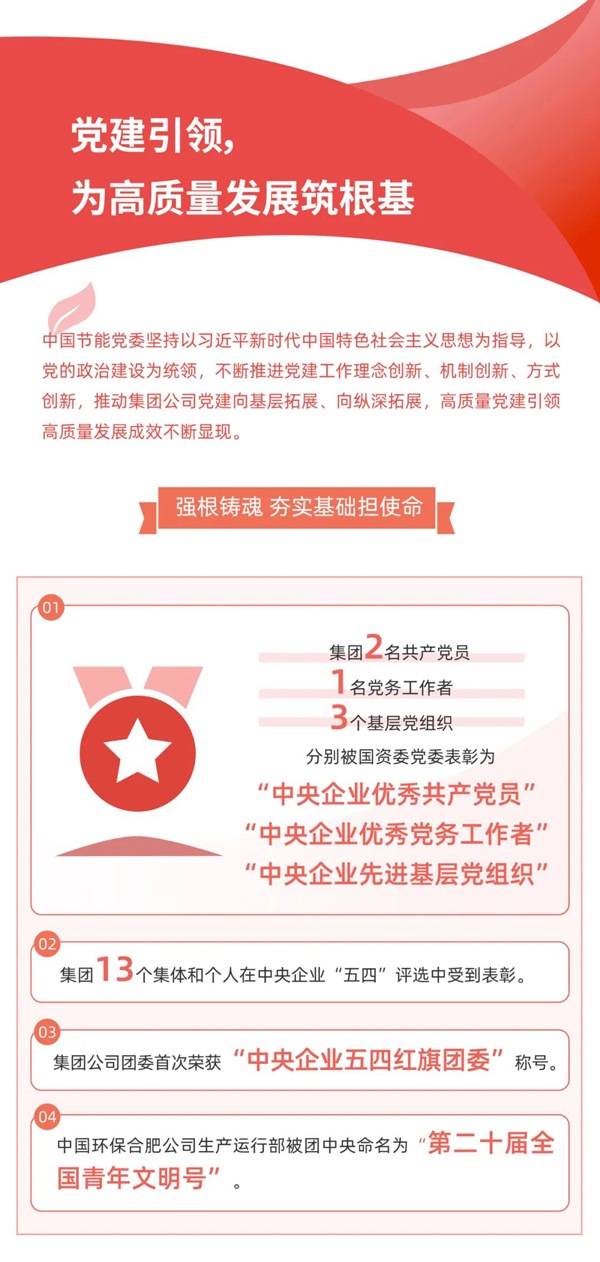 党建引领，
为高质量发展筑根基

中国节能党委坚持以习近平新时代中国特色社会主义思想为指导，以党的政治建设为统领，不断推进党建工作理念创新、机制创新、方式创新，推动集团公司党建向基层拓展、向纵深拓展，高质量党建引领高质量发展成效不断显现。

强根铸魂 夯实基础担使命

01

集团2名共产党员
1名党务工作者
3个基层党组织
分别被国资委党委表彰为
“中央企业优秀共产党员”
“中央企业优秀党务工作者”
“中央企业先进基层党组织”

02

集团13个集体和个人在中央企业“五四”评选中受到表彰。

03

集团公司团委首次荣获“中央企业五四红旗团委”称号。

04

中国环保合肥公司生产运行部被团中央命名为“第二十届全国青年文明号”。